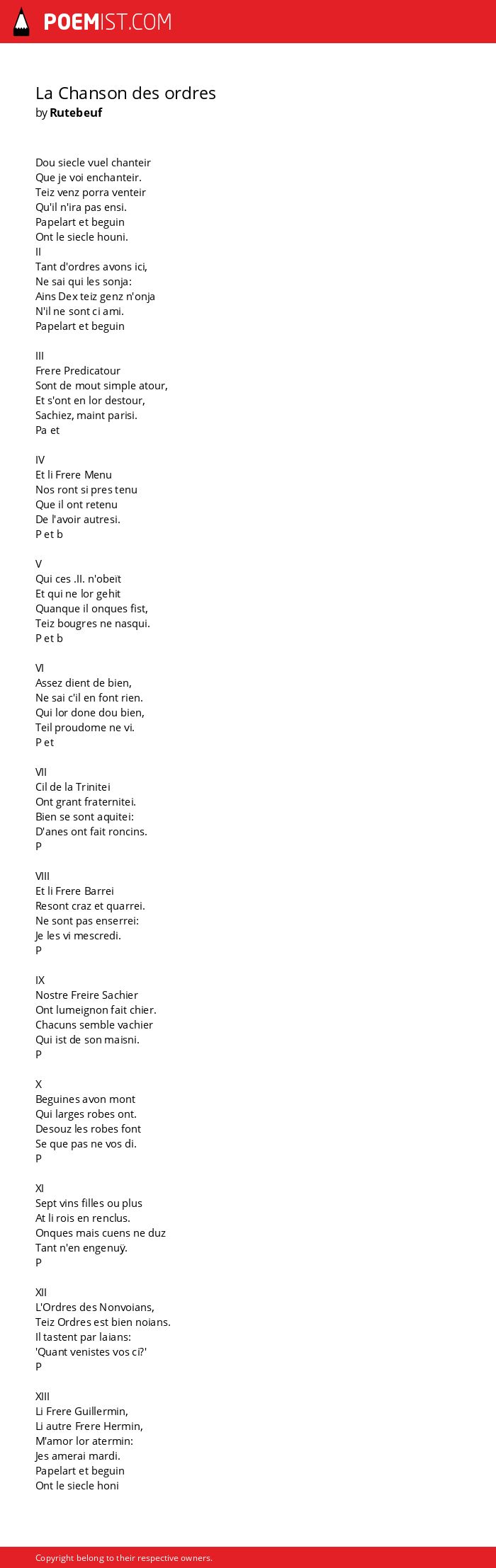 POEMIST.COM

La Chanson des ordres
by Rutebeuf

Dou siecle vuel chanteir
Que je voi enchanteir.
Teiz venz porra venteir
Qu'il n'ira pas ensi.
Papelart et beguin
Ont le siecle houni.
II
Tant d'ordres avons ici,
Ne sai qui les sonja:
Ains Dex teiz genz n'onja
N'il ne sont ci ami.
Papelart et beguin

III
Frere Predicatour
Sont de mout simple atour,
Et s'ont en lor destour,
Sachiez, maint parisi.
Pa et

IV
Et li Frere Menu
Nos ront si pres tenu
Que il ont retenu
De l'avoir autresi.
P et b

V
Qui ces .II. n'obeït
Et qui ne lor gehit
Quanque il onques fist,
Teiz bougres ne nasqui.
P et b

VI
Assez dient de bien,
Ne sai c'il en font rien.
Qui lor done dou bien,
Teil proudome ne vi.
P et

VII
Cil de la Trinitei
Ont grant fraternitei.
Bien se sont aquitei:
D'anes ont fait roncins.
P

VIII
Et li Frere Barrei
Resont craz et quarrei.
Ne sont pas enserrei:
Je les vi mescredi.
P

IX
Nostre Freire Sachier
Ont lumeignon fait chier.
Chacuns semble vachier
Qui ist de son maisni.
P

X
Beguines avon mont
Qui larges robes ont.
Desouz les robes font
Se que pas ne vos di.
P

XI
Sept vins filles ou plus
At li rois en renclus.
Onques mais cuens ne duz
Tant n'en engenuÿ.
P

XII
L'Ordres des Nonvoians,
Teiz Ordres est bien noians.
Il tastent par laians:
'Quant venistes vos ci?'
P

XIII
Li Frere Guillermin,
Li autre Frere Hermin,
M'amor lor atermin:
Jes amerai mardi.
Papelart et beguin
Ont le siecle honi

Copyright belong to their respective owners.